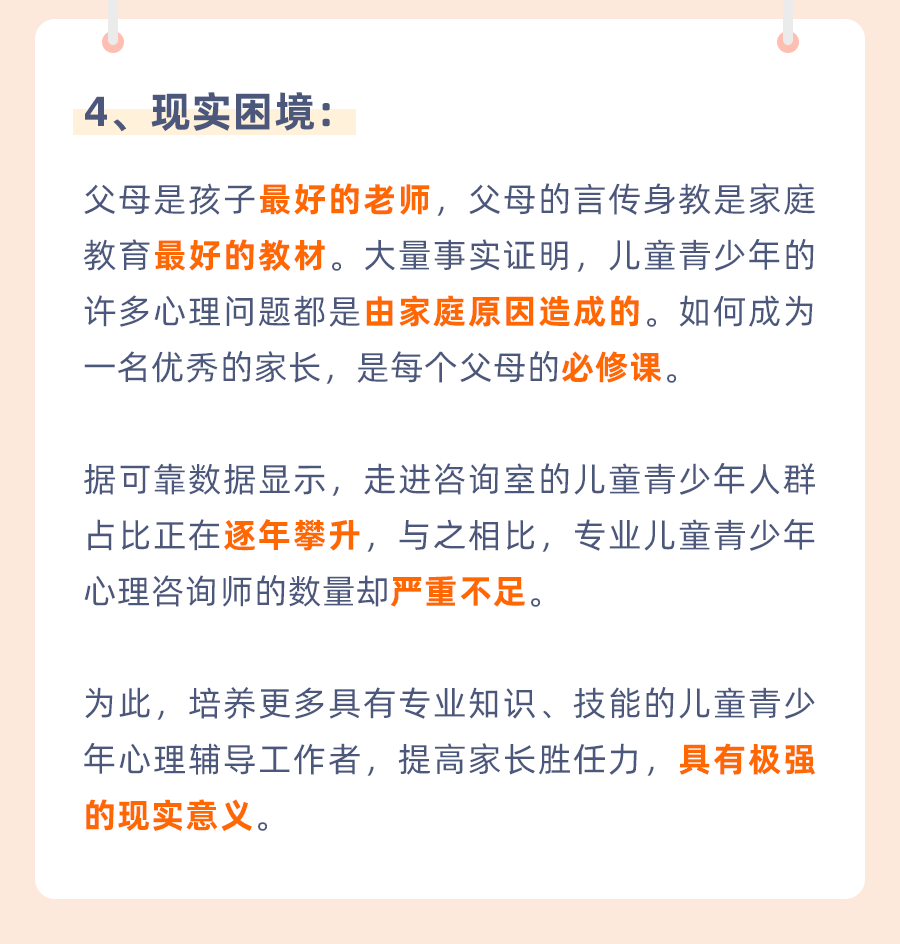 4、现实困境：

父母是孩子最好的老师，父母的言传身教是家庭教育最好的教材。大量事实证明，儿童青少年的许多心理问题都是由家庭原因造成的。如何成为一名优秀的家长，是每个父母的必修课。

据可靠数据显示，走进咨询室的儿童青少年人群占比正在逐年攀升，与之相比，专业儿童青少年心理咨询师的数量却严重不足。

为此，培养更多具有专业知识、技能的儿童青少年心理辅导工作者，提高家长胜任力，具有极强的现实意义。